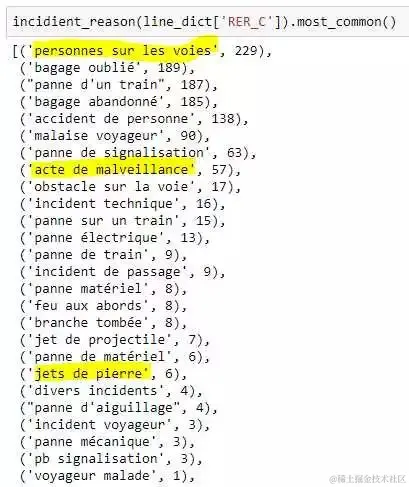 incidient_reason(line_dict['RER_C']).most_common()

[('personnes sur les voies', 229),
 ('bagage oublié', 189),
 ("panne d'un train", 187),
 ('bagage abandonné', 185),
 ('accident de personne', 138),
 ('malaise voyageur', 90),
 ('panne de signalisation', 63),
 ('acte de malveillance', 57),
 ('obstacle sur la voie', 17),
 ('incident technique', 16),
 ('panne sur un train', 15),
 ('panne électrique', 13),
 ('panne de train', 9),
 ('incident de passage', 9),
 ('panne matériel', 8),
 ('feu aux abords', 8),
 ('branche tombée', 8),
 ('jet de projectile', 7),
 ('panne de matériel', 6),
 ('jets de pierre', 6),
 ('divers incidents', 4),
 ("panne d'aiguillage", 4),
 ('incident voyageur', 3),
 ('panne mécanique', 3),
 ('pb signalisation', 3),
 ('voyageur malade', 1),

@稀土掘金技术社区